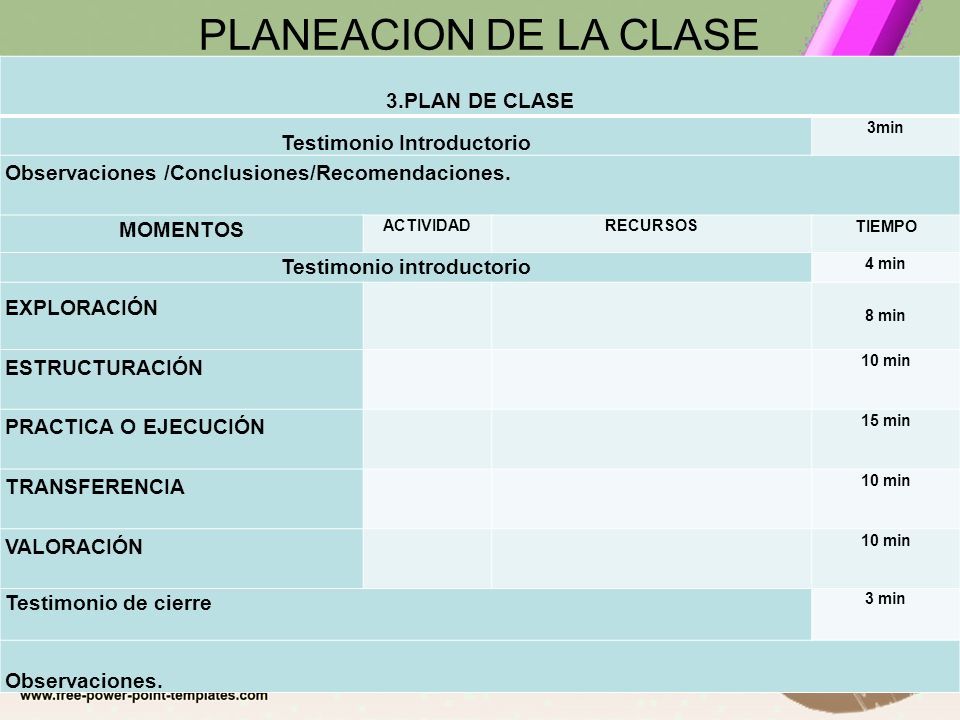 PLANEACION DE LA CLASE

| 3.PLAN DE CLASE | | | |
|---|---|---|---|
| Testimonio Introductorio | | | 3min |
| Observaciones /Conclusiones/Recomendaciones. | | | |
| MOMENTOS | ACTIVIDAD | RECURSOS | TIEMPO |
| Testimonio introductorio | | | 4 min |
| EXPLORACIÓN | | | 8 min |
| ESTRUCTURACIÓN | | | 10 min |
| PRACTICA O EJECUCIÓN | | | 15 min |
| TRANSFERENCIA | | | 10 min |
| VALORACIÓN | | | 10 min |
| Testimonio de cierre | | | 3 min |
| Observaciones. | | | |

www.free-power-point-templates.com